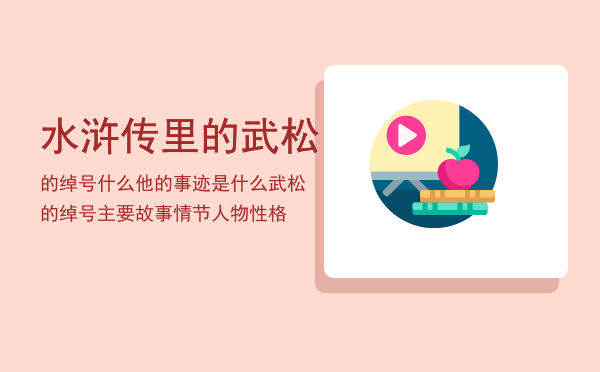 水浒传里的武松

的绰号什么他的事迹是什么武松的绰号主要故事情节人物性格